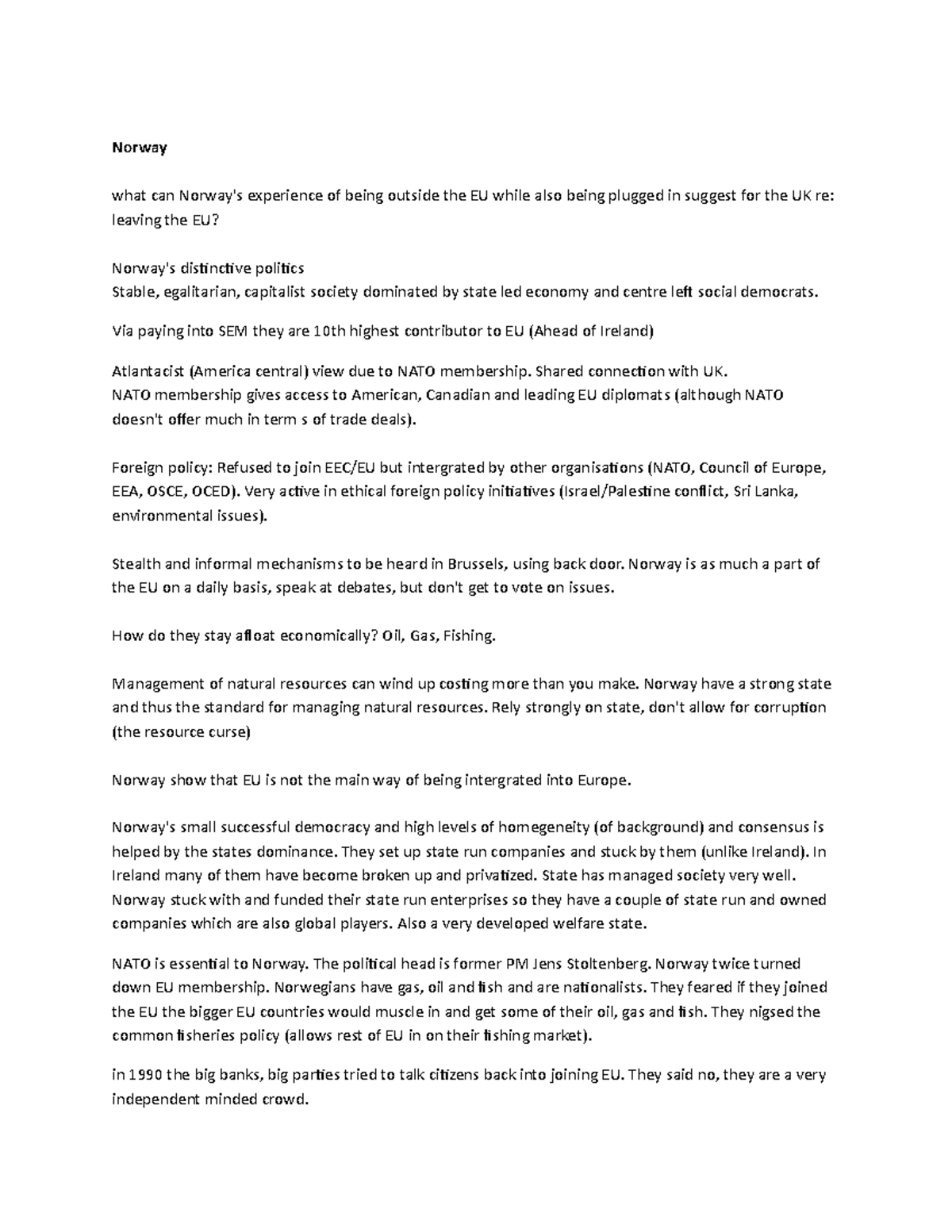 Norway

what can Norway's experience of being outside the EU while also being plugged in suggest for the UK re: leaving the EU?

Norway's distinctive politics
Stable, egalitarian, capitalist society dominated by state led economy and centre left social democrats.

Via paying into SEM they are 10th highest contributor to EU (Ahead of Ireland)

Atlantacist (America central) view due to NATO membership. Shared connection with UK.
NATO membership gives access to American, Canadian and leading EU diplomats (although NATO doesn't offer much in term s of trade deals).

Foreign policy: Refused to join EEC/EU but intergrated by other organisations (NATO, Council of Europe, EEA, OSCE, OCED). Very active in ethical foreign policy initiatives (Israel/Palestine conflict, Sri Lanka, environmental issues).

Stealth and informal mechanisms to be heard in Brussels, using back door. Norway is as much a part of the EU on a daily basis, speak at debates, but don't get to vote on issues.

How do they stay afloat economically? Oil, Gas, Fishing.

Management of natural resources can wind up costing more than you make. Norway have a strong state and thus the standard for managing natural resources. Rely strongly on state, don't allow for corruption (the resource curse)

Norway show that EU is not the main way of being intergrated into Europe.

Norway's small successful democracy and high levels of homegeneity (of background) and consensus is helped by the states dominance. They set up state run companies and stuck by them (unlike Ireland). In Ireland many of them have become broken up and privatized. State has managed society very well. Norway stuck with and funded their state run enterprises so they have a couple of state run and owned companies which are also global players. Also a very developed welfare state.

NATO is essential to Norway. The political head is former PM Jens Stoltenberg. Norway twice turned down EU membership. Norwegians have gas, oil and fish and are nationalists. They feared if they joined the EU the bigger EU countries would muscle in and get some of their oil, gas and fish. They nigsed the common fisheries policy (allows rest of EU in on their fishing market).

in 1990 the big banks, big parties tried to talk citizens back into joining EU. They said no, they are a very independent minded crowd.